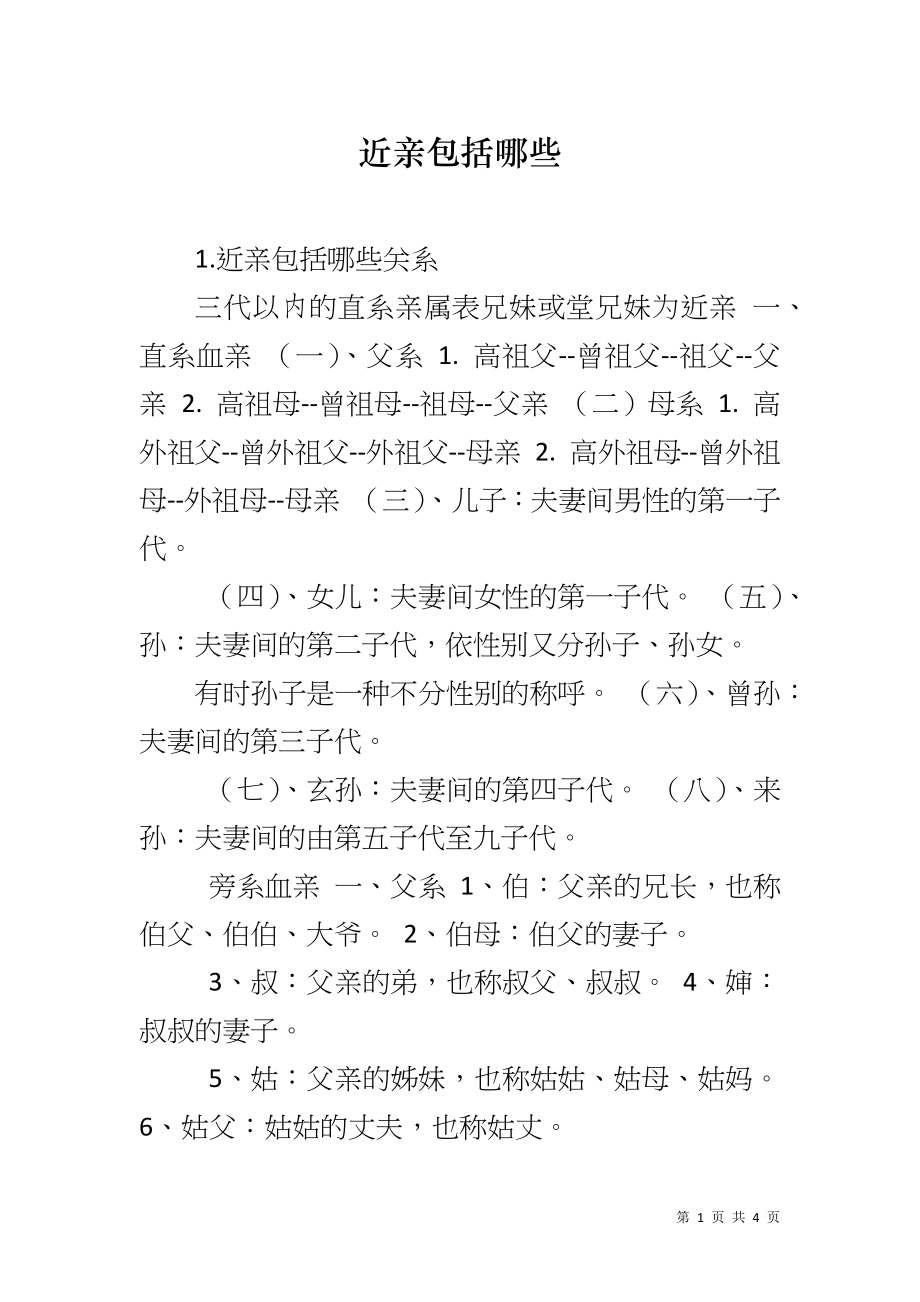 近亲包括哪些

1.近亲包括哪些关系

三代以内的直系亲属表兄妹或堂兄妹为近亲 一、直系血亲 （一）、父系 1. 高祖父--曾祖父--祖父--父亲 2. 高祖母--曾祖母--祖母--父亲 （二）母系 1. 高外祖父--曾外祖父--外祖父--母亲 2. 高外祖母--曾外祖母--外祖母--母亲 （三）、儿子：夫妻间男性的第一子代。

（四）、女儿：夫妻间女性的第一子代。 （五）、孙：夫妻间的第二子代，依性别又分孙子、孙女。

有时孙子是一种不分性别的称呼。 （六）、曾孙：夫妻间的第三子代。

（七）、玄孙：夫妻间的第四子代。 （八）、来孙：夫妻间的由第五子代至九子代。

旁系血亲 一、父系 1、伯：父亲的兄长，也称伯父、伯伯、大爷。 2、伯母：伯父的妻子。

3、叔：父亲的弟，也称叔父、叔叔。 4、婶：叔叔的妻子。

5、姑：父亲的姊妹，也称姑姑、姑母、姑妈。 6、姑父：姑姑的丈夫，也称姑丈。

第 1 页 共 4 页